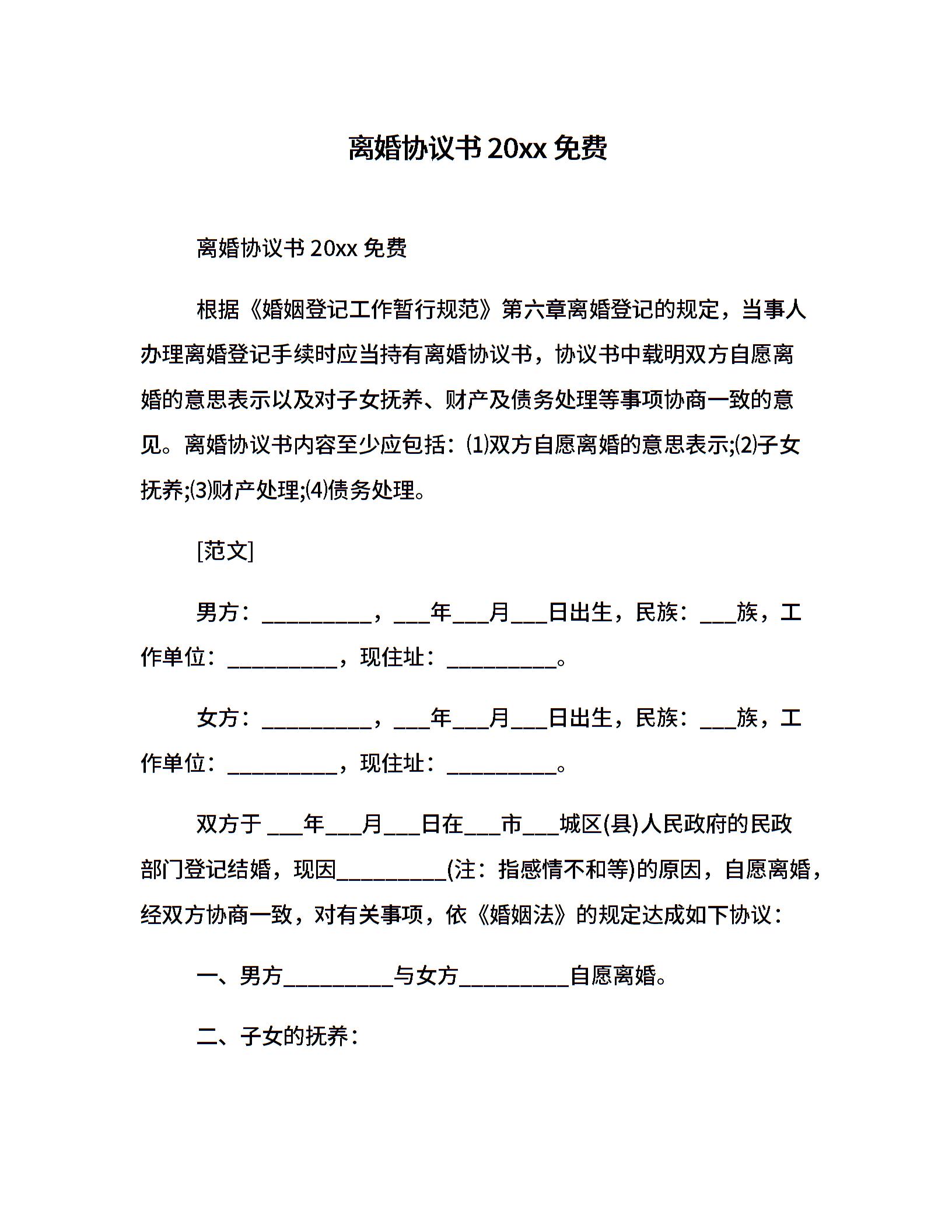 离婚协议书 20xx 免费

离婚协议书 20xx 免费

根据《婚姻登记工作暂行规范》第六章离婚登记的规定，当事人办理离婚登记手续时应当持有离婚协议书，协议书中载明双方自愿离婚的意思表示以及对子女抚养、财产及债务处理等事项协商一致的意见。离婚协议书内容至少应包括：⑴双方自愿离婚的意思表示;⑵子女抚养;⑶财产处理;⑷债务处理。

[范文]

男方：__________，___年___月___日出生，民族：___族，工作单位：__________，现住址：__________。

女方：__________，___年___月___日出生，民族：___族，工作单位：__________，现住址：__________。

双方于 ___年___月___日在___市___城区(县)人民政府的民政部门登记结婚，现因__________(注：指感情不和等)的原因，自愿离婚，经双方协商一致，对有关事项，依《婚姻法》的规定达成如下协议：

一、男方__________与女方__________自愿离婚。

二、子女的抚养：